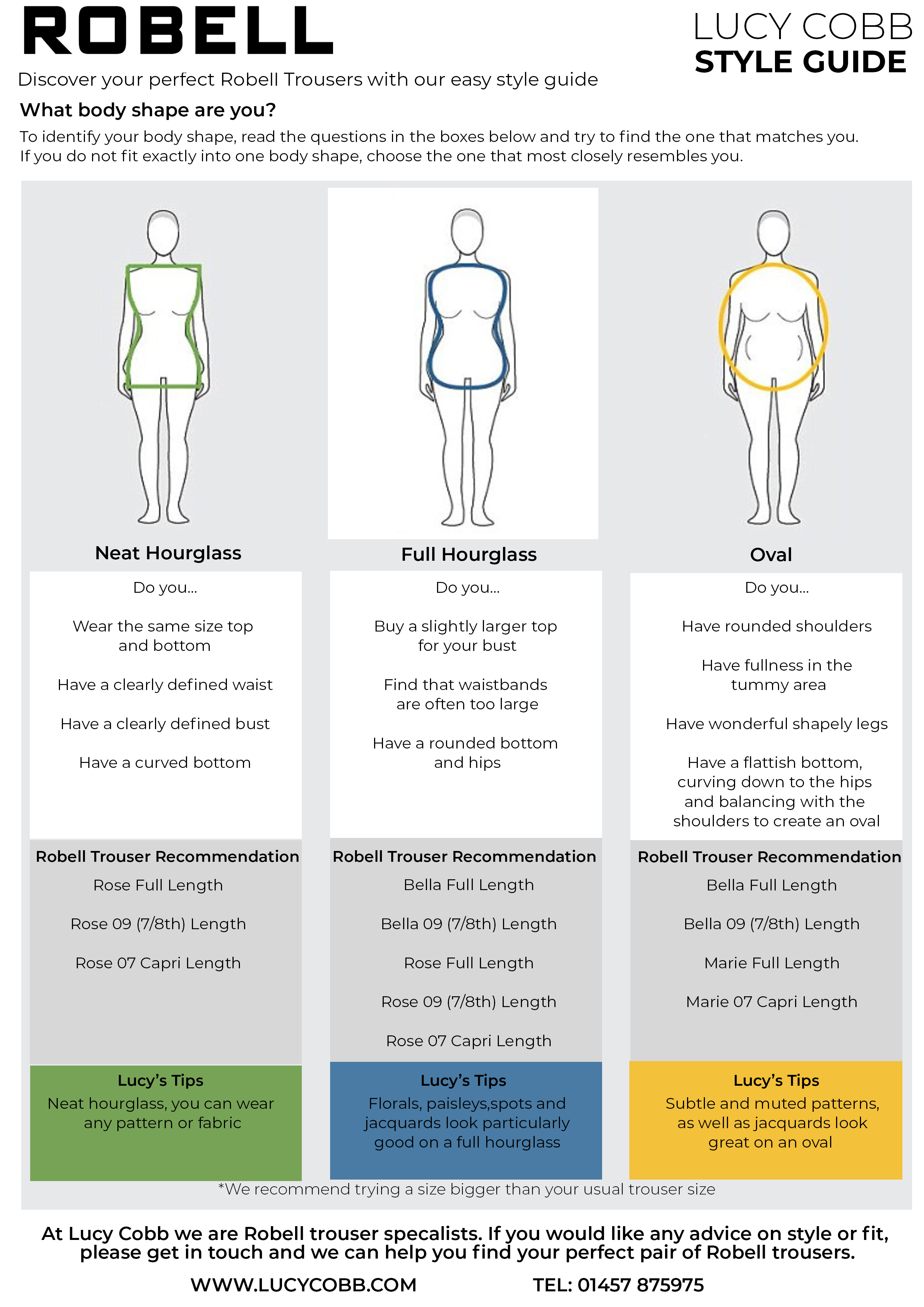 ROBELL

LUCY COBB
STYLE GUIDE

Discover your perfect Robell Trousers with our easy style guide

What body shape are you?

To identify your body shape, read the questions in the boxes below and try to find the one that matches you. If you do not fit exactly into one body shape, choose the one that most closely resembles you.

Neat Hourglass

Do you...

Wear the same size top and bottom

Have a clearly defined waist

Have a clearly defined bust

Have a curved bottom

Robell Trouser Recommendation

Rose Full Length

Rose 09 (7/8th) Length

Rose 07 Capri Length

Lucy's Tips
Neat hourglass, you can wear any pattern or fabric

Full Hourglass

Do you...

Buy a slightly larger top for your bust

Find that waistbands are often too large

Have a rounded bottom and hips

Robell Trouser Recommendation

Bella Full Length

Bella 09 (7/8th) Length

Rose Full Length

Rose 09 (7/8th) Length

Rose 07 Capri Length

Lucy's Tips
Florals, paisleys,spots and jacquards look particularly good on a full hourglass

Oval

Do you...

Have rounded shoulders

Have fullness in the tummy area

Have wonderful shapely legs

Have a flattish bottom, curving down to the hips and balancing with the shoulders to create an oval

Robell Trouser Recommendation

Bella Full Length

Bella 09 (7/8th) Length

Marie Full Length

Marie 07 Capri Length

Lucy's Tips
Subtle and muted patterns, as well as jacquards look great on an oval

*We recommend trying a size bigger than your usual trouser size

At Lucy Cobb we are Robell trouser specalists. If you would like any advice on style or fit, please get in touch and we can help you find your perfect pair of Robell trousers.

WWW.LUCYCOBB.COM TEL: 01457 875975